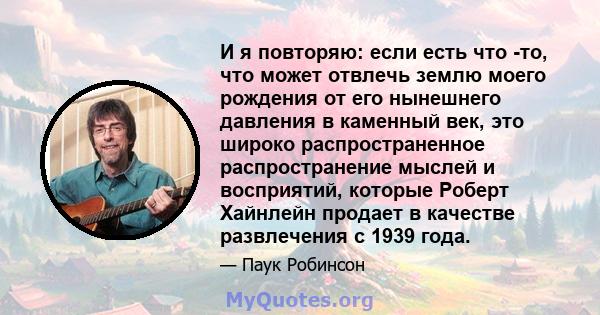 И я повторяю: если есть что -то, что может отвлечь землю моего рождения от его нынешнего давления в каменный век, это широко распространенное распространение мыслей и восприятий, которые Роберт Хайнлейн продает в качестве развлечения с 1939 года.

— Паук Робинсон

MyQuotes.org